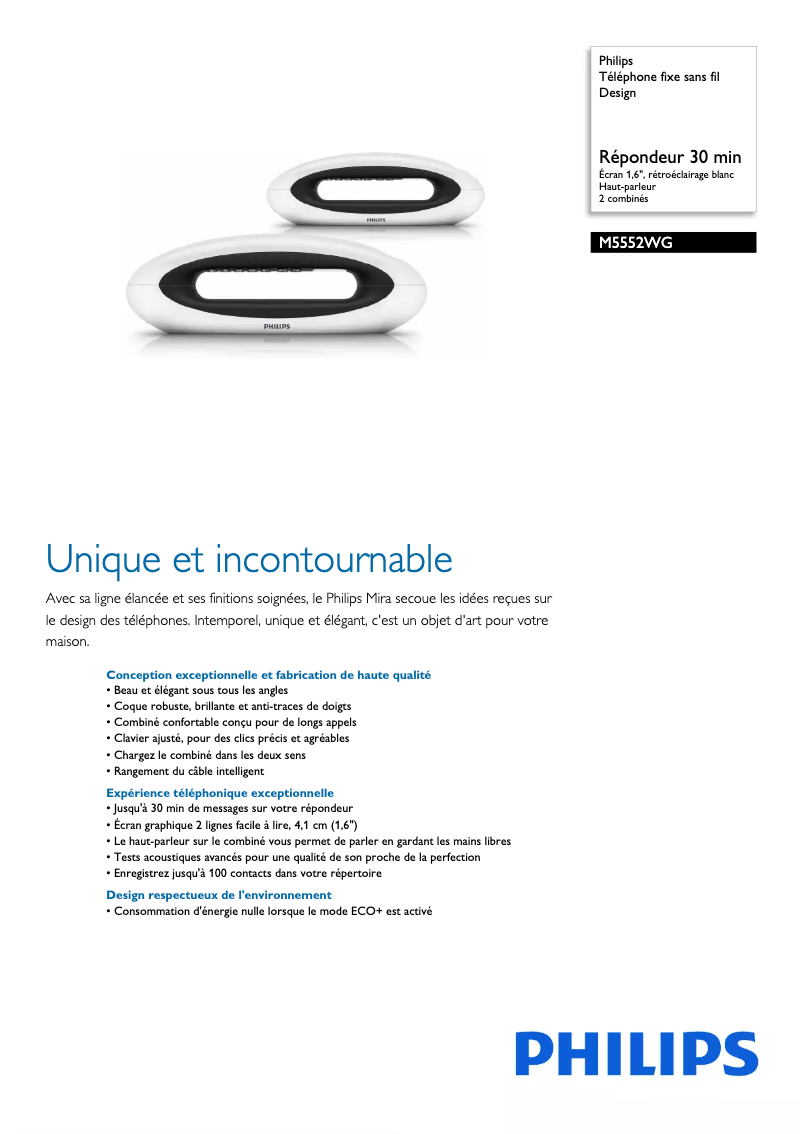 Philips
Téléphone fixe sans fil
Design

Répondeur 30 min
Écran 1,6", rétroéclairage blanc
Haut-parleur
2 combinés

M5552WG

PHILIPS

PHILIPS

Unique et incontournable

Avec sa ligne élancée et ses finitions soignées, le Philips Mira secoue les idées reçues sur le design des téléphones. Intemporel, unique et élégant, c'est un objet d'art pour votre maison.

Conception exceptionnelle et fabrication de haute qualité
• Beau et élégant sous tous les angles
• Coque robuste, brillante et anti-traces de doigts
• Combiné confortable conçu pour de longs appels
• Clavier ajusté, pour des clics précis et agréables
• Chargez le combiné dans les deux sens
• Rangement du câble intelligent

Expérience téléphonique exceptionnelle
• Jusqu'à 30 min de messages sur votre répondeur
• Écran graphique 2 lignes facile à lire, 4,1 cm (1,6")
• Le haut-parleur sur le combiné vous permet de parler en gardant les mains libres
• Tests acoustiques avancés pour une qualité de son proche de la perfection
• Enregistrez jusqu'à 100 contacts dans votre répertoire

Design respectueux de l'environnement
• Consommation d'énergie nulle lorsque le mode ECO+ est activé

PHILIPS